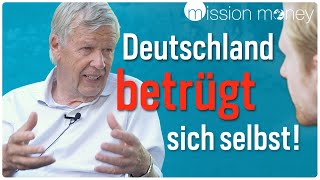 mission money

Deutschland betrügt sich selbst!